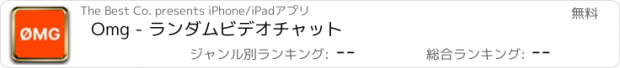 ØMG

The Best Co. presents iPhone/iPadアプリ

無料

Omg - ランダムビデオチャット

ジャンル別ランキング: --

総合ランキング: --